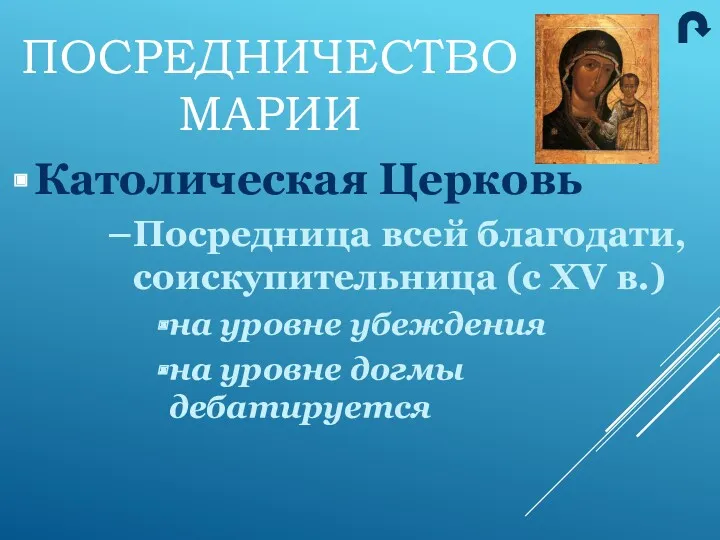 ПОСРЕДНИЧЕСТВО МАРИИ

Католическая Церковь

–Посредница всей благодати, соискупительница (с XV в.)

на уровне убеждения

на уровне догмы дебатируется